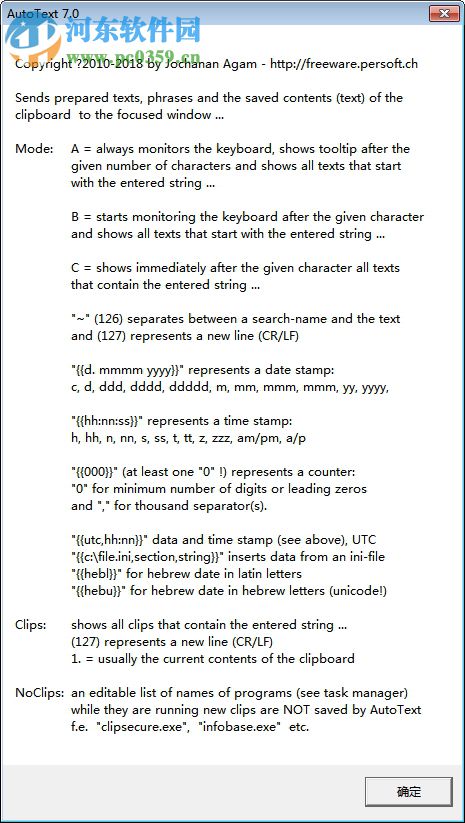 AutoText 7.0

河东软件园
www.pc0359.cn

Copyright ?2010-2018 by Jochanan Agam - http://freeware.persoft.ch

Sends prepared texts, phrases and the saved contents (text) of the clipboard to the focused window ...

Mode: A = always monitors the keyboard, shows tooltip after the given number of characters and shows all texts that start with the entered string ...

B = starts monitoring the keyboard after the given character and shows all texts that start with the entered string ...

C = shows immediately after the given character all texts that contain the entered string ...

"~" (126) separates between a search-name and the text and (127) represents a new line (CR/LF)

"{{d. mmmm yyyy}}" represents a date stamp:
c, d, ddd, dddd, ddddd, m, mm, mmm, mmm, yy, yyyy,

"{{hh:nn:ss}}" represents a time stamp:
h, hh, n, nn, s, ss, t, tt, z, zzz, am/pm, a/p

"{{000}}" (at least one "0" !) represents a counter:
"0" for minimum number of digits or leading zeros
and "," for thousand separator(s).

"{{utc,hh:nn}}" data and time stamp (see above), UTC
"{{c:\file.ini,section,string}}" inserts data from an ini-file
"{{hebl}}" for hebrew date in latin letters
"{{hebu}}" for hebrew date in hebrew letters (unicode!)

Clips: shows all clips that contain the entered string ...
(127) represents a new line (CR/LF)
1. = usually the current contents of the clipboard

NoClips: an editable list of names of programs (see task manager) while they are running new clips are NOT saved by AutoText f.e. "clipsecure.exe", "infobase.exe" etc.

确定